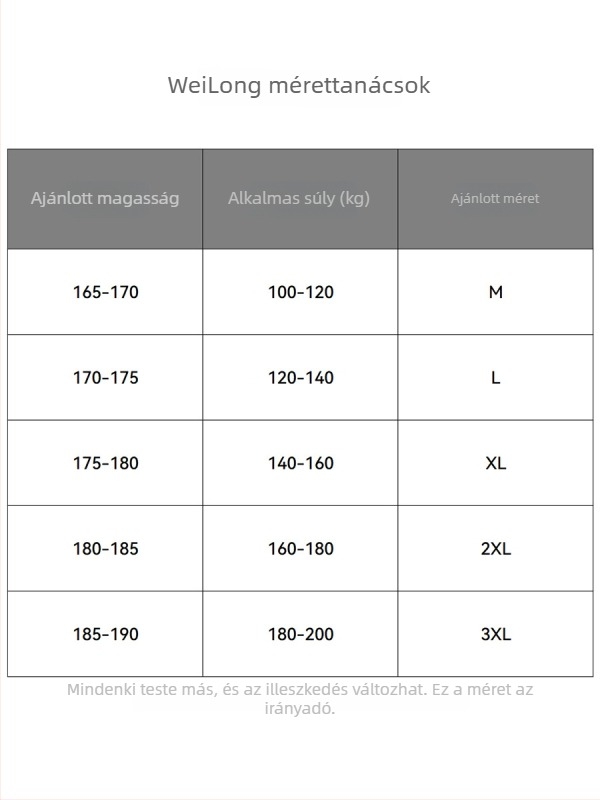 WeiLong mérettanácsok

| Ajánlott magasság | Alkalmas súly (kg) | Ajánlott méret |
|---|---|---|
| 165-170 | 100-120 | M |
| 170-175 | 120-140 | L |
| 175-180 | 140-160 | XL |
| 180-185 | 160-180 | 2XL |
| 185-190 | 180-200 | 3XL |

Mindenki teste más, és az illeszkedés változhat. Ez a méret az irányadó.